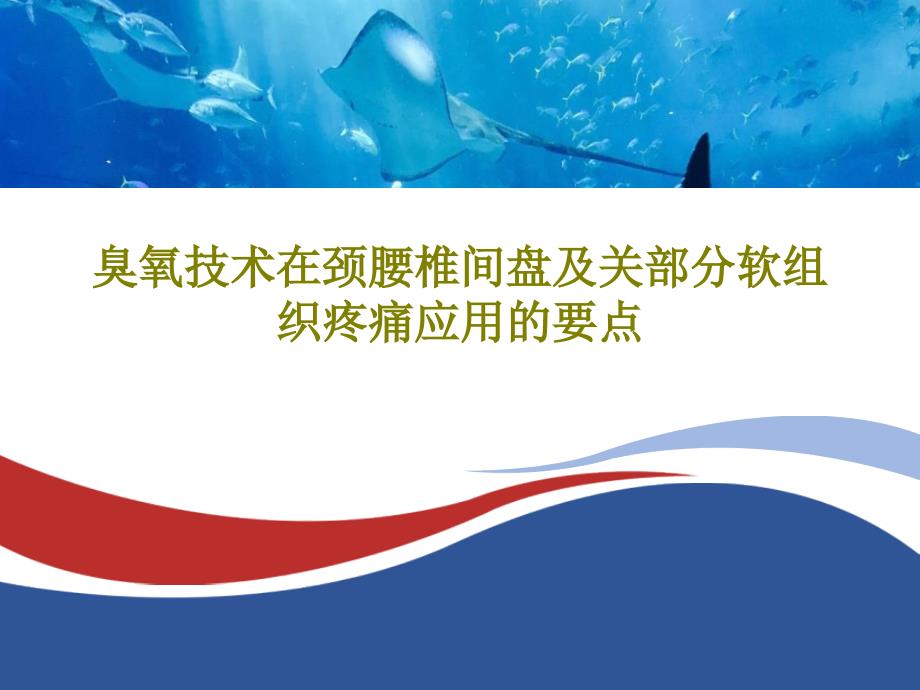 臭氧技术在颈腰椎间盘及关部分软组织疼痛应用的要点